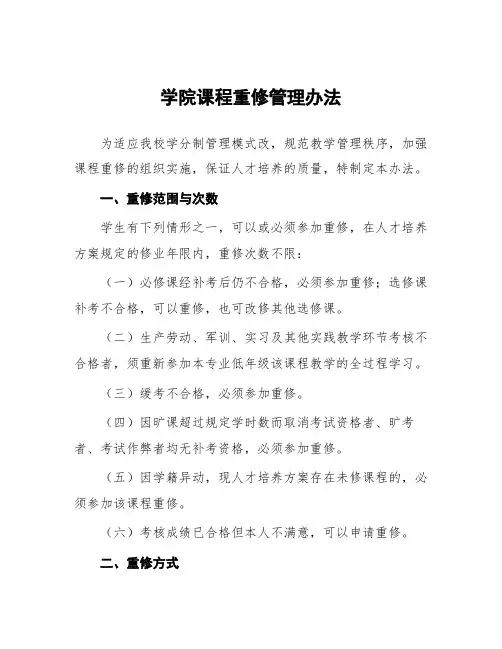 学院课程重修管理办法

为适应我校学分制管理模式改，规范教学管理秩序，加强课程重修的组织实施，保证人才培养的质量，特制定本办法。

一、重修范围与次数

学生有下列情形之一，可以或必须参加重修，在人才培养方案规定的修业年限内，重修次数不限：

（一）必修课经补考后仍不合格，必须参加重修；选修课补考不合格，可以重修，也可改修其他选修课。

（二）生产劳动、军训、实习及其他实践教学环节考核不合格者，须重新参加本专业低年级该课程教学的全过程学习。

（三）缓考不合格，必须参加重修。

（四）因旷课超过规定学时数而取消考试资格者、旷考者、考试作弊者均无补考资格，必须参加重修。

（五）因学籍异动，现人才培养方案存在未修课程的，必须参加该课程重修。

（六）考核成绩已合格但本人不满意，可以申请重修。

二、重修方式